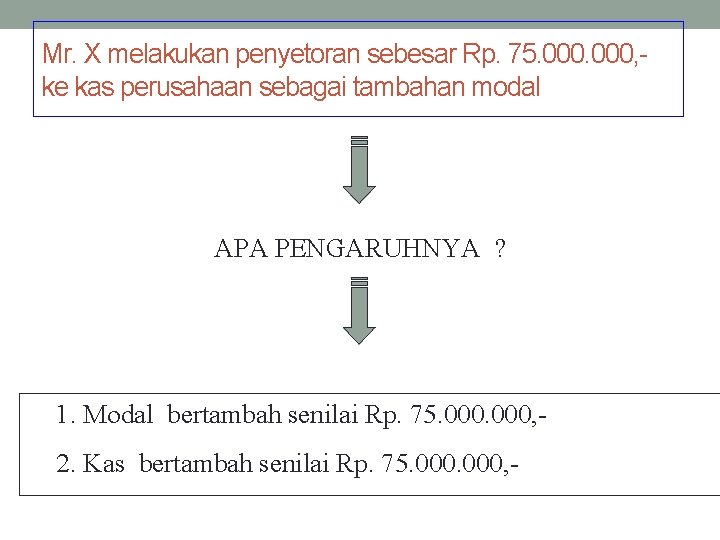 Mr. X melakukan penyetoran sebesar Rp. 75.000.000,- ke kas perusahaan sebagai tambahan modal

APA PENGARUHNYA ?

1. Modal bertambah senilai Rp. 75.000.000,-

2. Kas bertambah senilai Rp. 75.000.000,-